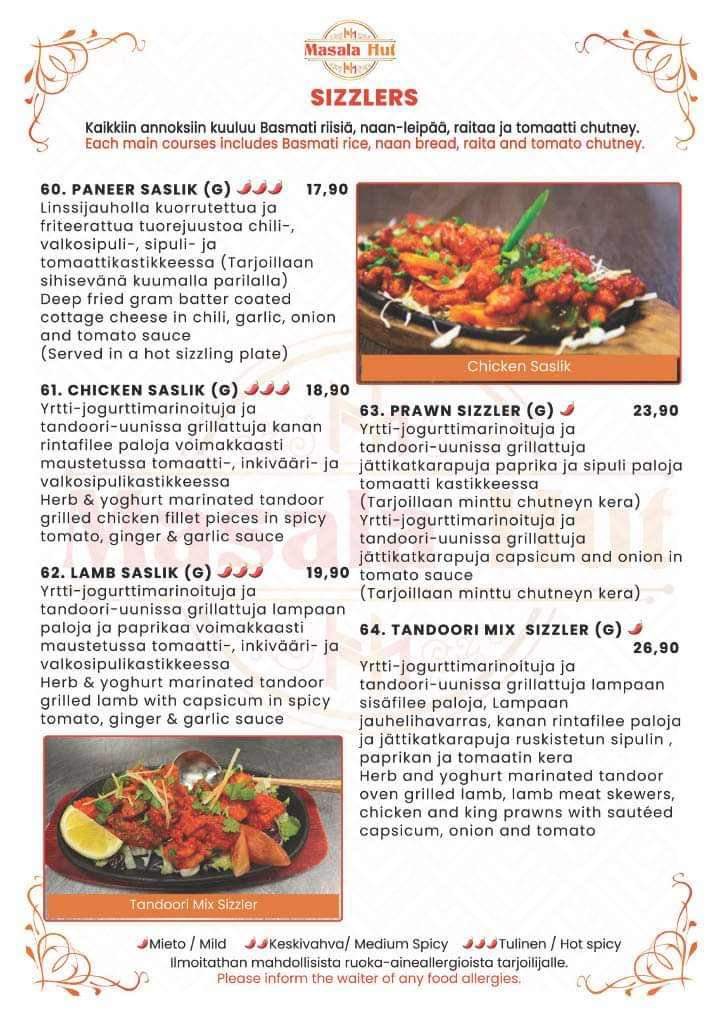 Masala Hut

SIZZLERS

Kaikkiin annoksiin kuuluu Basmati riisiä, naan-leipää, raitaa ja tomaatti chutney.
Each main courses includes Basmati rice, naan bread, raita and tomato chutney.

60. PANEER SASLIK (G) 17,90
Linssijauholla kuorrutettua ja friteerattua tuorejuustoa chili-, valkosipuli-, sipuli- ja tomaattikastikkeessa (Tarjoillaan sihisevänä kuumalla parilalla)
Deep fried gram batter coated cottage cheese in chili, garlic, onion and tomato sauce
(Served in a hot sizzling plate)

61. CHICKEN SASLIK (G) 18,90
Yrtti-jogurttimarinoituja ja tandoori-uunissa grillattuja kanan rintafilee paloja voimakkaasti maustetussa tomaatti-, inkivääri- ja valkosipulikastikkeessa
Herb & yoghurt marinated tandoor grilled chicken fillet pieces in spicy tomato, ginger & garlic sauce

62. LAMB SASLIK (G) 19,90
Yrtti-jogurttimarinoituja ja tandoori-uunissa grillattuja lampaan paloja ja paprikaa voimakkaasti maustetussa tomaatti-, inkivääri- ja valkosipulikastikkeessa
Herb & yoghurt marinated tandoor grilled lamb with capsicum in spicy tomato, ginger & garlic sauce

Tandoori Mix Sizzler

Chicken Saslik

63. PRAWN SIZZLER (G) 23,90
Yrtti-jogurttimarinoituja ja tandoori-uunissa grillattuja jättikatkarapuja paprika ja sipuli paloja tomaatti kastikkeessa
(Tarjoillaan minttu chutneyn kera)
Yrtti-jogurttimarinoituja ja tandoori-uunissa grillattuja jättikatkarapuja capsicum and onion in tomato sauce
(Tarjoillaan minttu chutneyn kera)

64. TANDOORI MIX SIZZLER (G) 26,90
Yrtti-jogurttimarinoituja ja tandoori-uunissa grillattuja lampaan sisäfilee paloja, Lampaan jauhelihavarras, kanan rintafilee paloja ja jättikatkarapuja ruskistetun sipulin , paprikan ja tomaatin kera
Herb and yoghurt marinated tandoor oven grilled lamb, lamb meat skewers, chicken and king prawns with sautéed capsicum, onion and tomato

Mieto / Mild Keskivahva/ Medium Spicy Tulinen / Hot spicy
Ilmoitathan mahdollisista ruoka-aineallergioista tarjoilijalle.
Please inform the waiter of any food allergies.